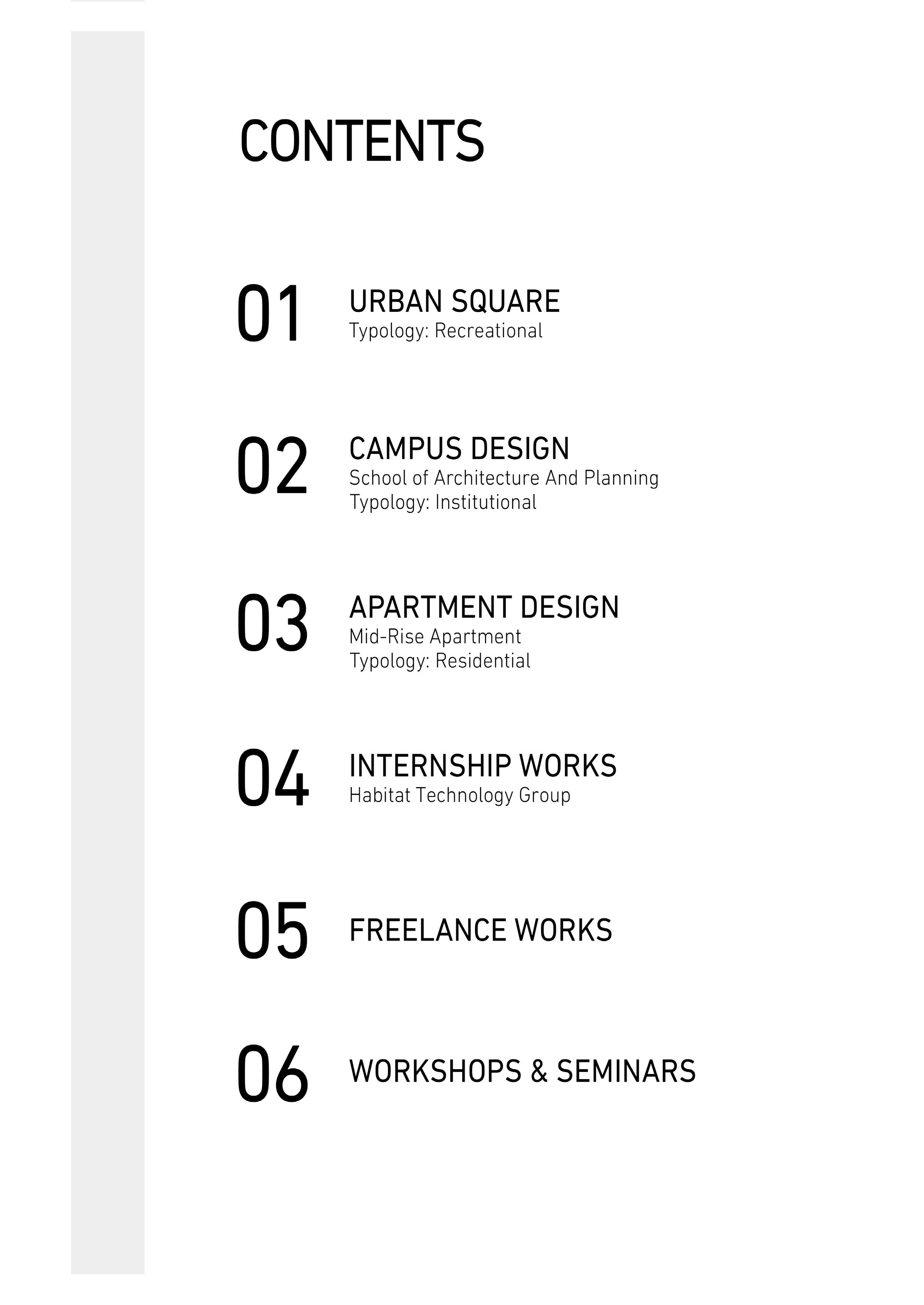 CONTENTS

01
URBAN SQUARE
Typology: Recreational

02
CAMPUS DESIGN
School of Architecture And Planning
Typology: Institutional

03
APARTMENT DESIGN
Mid-Rise Apartment
Typology: Residential

04
INTERNSHIP WORKS
Habitat Technology Group

05
FREELANCE WORKS

06
WORKSHOPS & SEMINARS